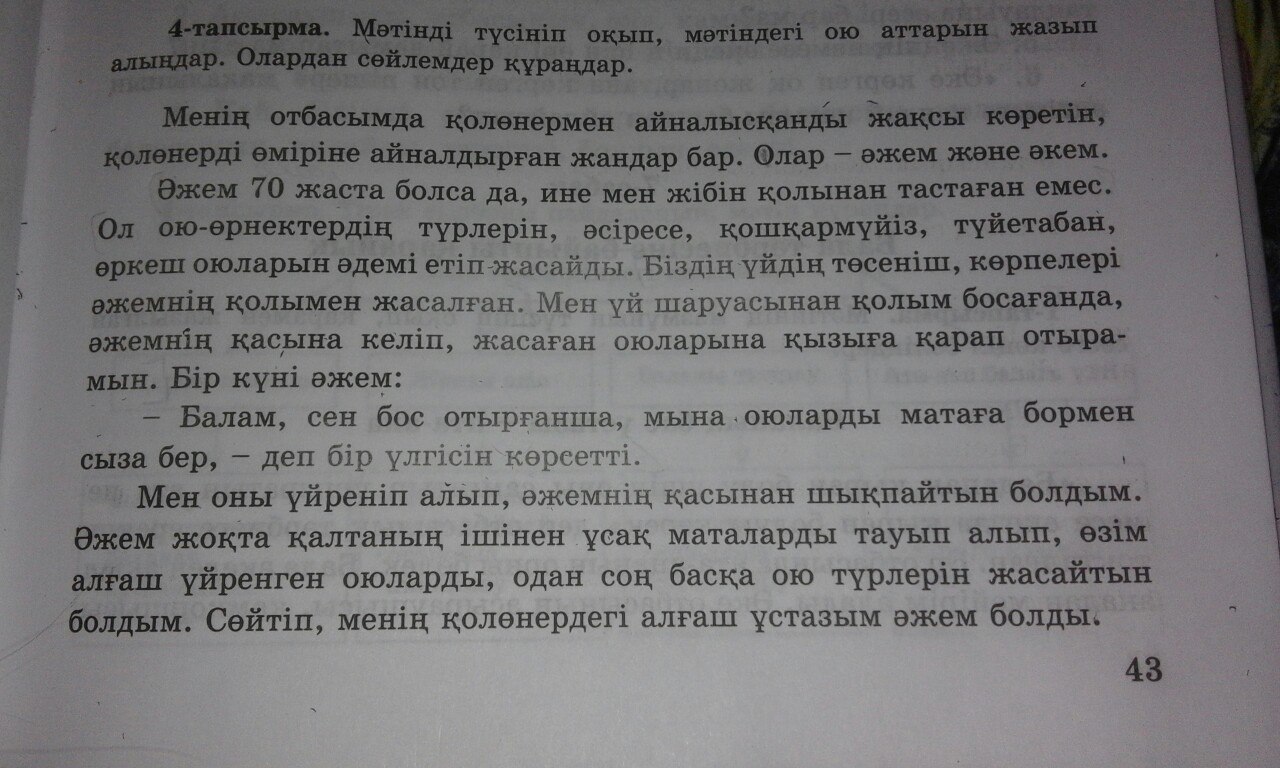 4-тапсырма. Мәтінді түсініп оқып, мәтіндегі ою аттарын жазып алыңдар. Олардан сөйлемдер құраңдар.

Менің отбасымда қолөнермен айналысқанды жақсы көретін, қолөнерді өміріне айналдырған жандар бар. Олар – әжем және әкем.

Әжем 70 жаста болса да, ине мен жібін қолынан тастаған емес. Ол ою-өрнектердің түрлерін, әсіресе, қошқармүйіз, түйетабан, өркеш оюларын әдемі етіп жасайды. Біздің үйдің төсеніш, көрпелері әжемнің қолымен жасалған. Мен үй шаруасынан қолым босағанда, әжемнің қасына келіп, жасаған оюларына қызыға қарап отырамын. Бір күні әжем:

– Балам, сен бос отырғанша, мына оюларды матаға бормен сыза бер, – деп бір үлгісін көрсетті.

Мен оны үйреніп алып, әжемнің қасынан шықпайтын болдым. Әжем жоқта қалтаның ішінен ұсақ маталарды тауып алып, өзім алғаш үйренген оюларды, одан соң басқа ою түрлерін жасайтын болдым. Сөйтіп, менің қолөнердегі алғаш ұстазым әжем болды.

43